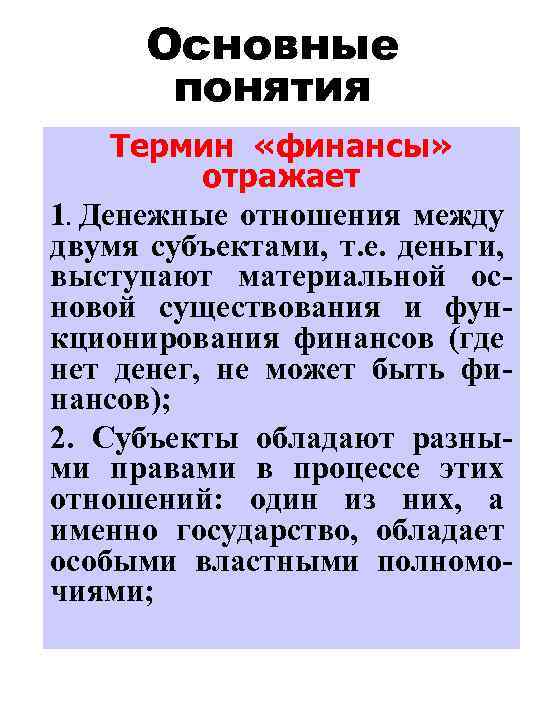 Основные понятия

Термин «финансы» отражает

1. Денежные отношения между двумя субъектами, т.е. деньги, выступают материальной основой существования и функционирования финансов (где нет денег, не может быть финансов);

2. Субъекты обладают разными правами в процессе этих отношений: один из них, а именно государство, обладает особыми властными полномочиями;